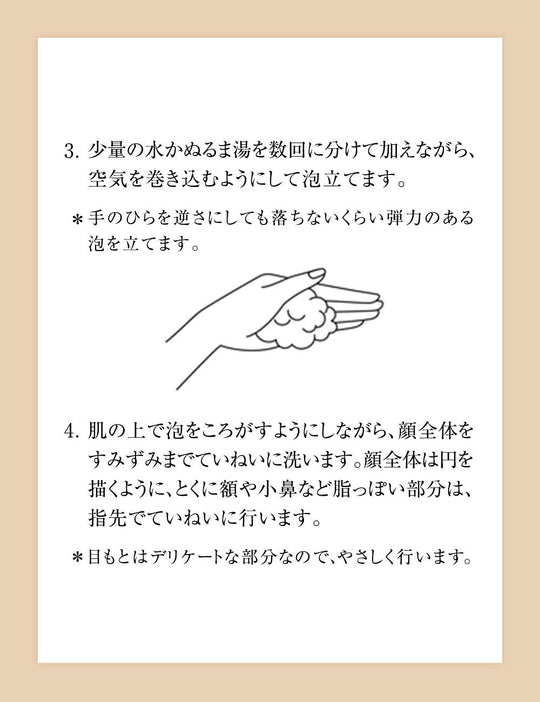 3. 少量の水かぬるま湯を数回に分けて加えながら、空気を巻き込むようにして泡立てます。

＊手のひらを逆さにしても落ちないくらい弾力のある泡を立てます。

4. 肌の上で泡をころがすようにしながら、顔全体をすみずみまでていねいに洗います。顔全体は円を描くように、とくに額や小鼻など脂っぽい部分は、指先でていねいに行います。

＊目もとはデリケートな部分なので、やさしく行います。